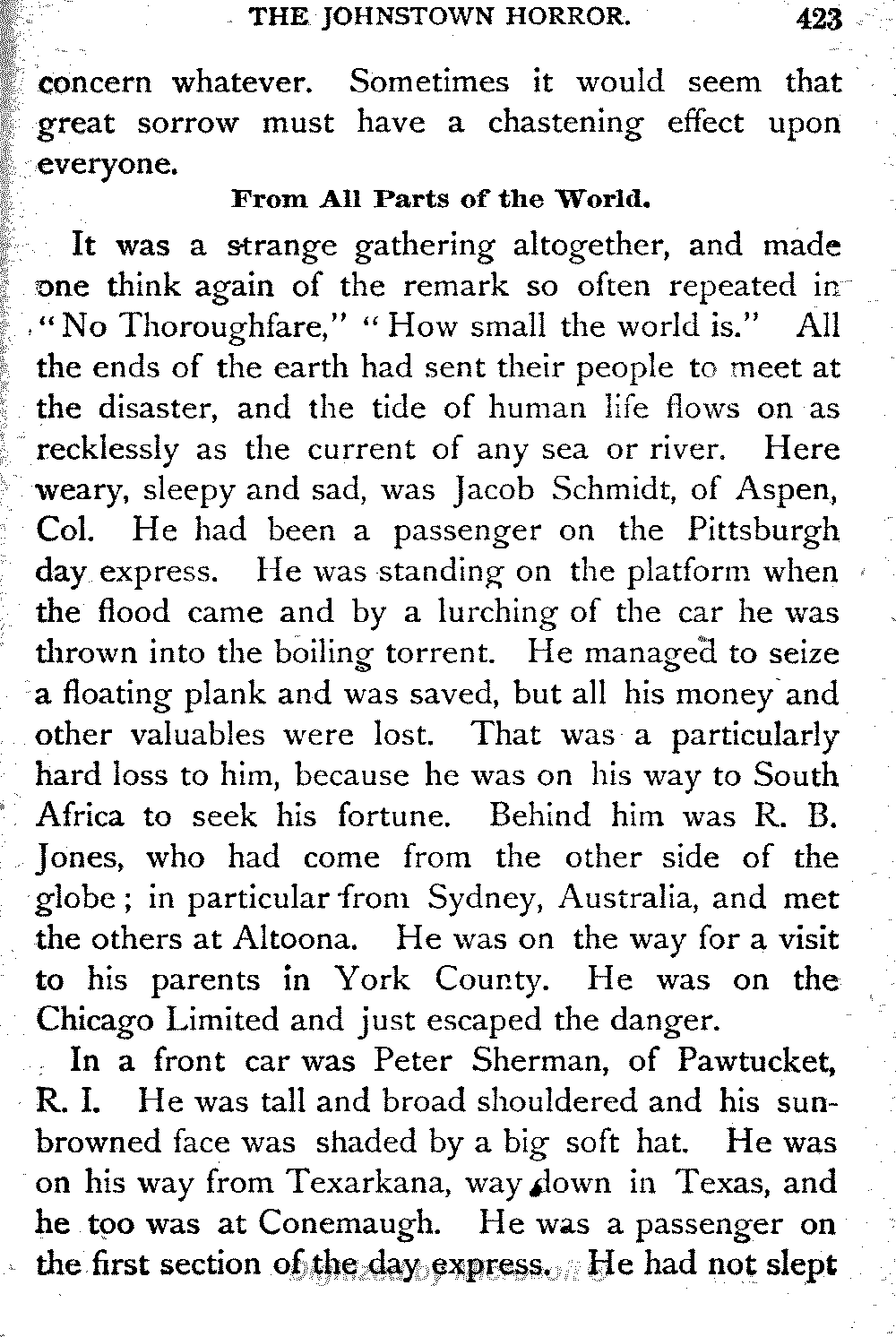 THE JOHNSTOWN HORROR. 423

concern whatever. Sometimes it would seem that great sorrow must have a chastening effect upon everyone.

From All Parts of the World.

It was a strange gathering altogether, and made one think again of the remark so often repeated in "No Thoroughfare," "How small the world is." All the ends of the earth had sent their people to meet at the disaster, and the tide of human life flows on as recklessly as the current of any sea or river. Here weary, sleepy and sad, was Jacob Schmidt, of Aspen, Col. He had been a passenger on the Pittsburgh day express. He was standing on the platform when the flood came and by a lurching of the car he was thrown into the boiling torrent. He managed to seize a floating plank and was saved, but all his money and other valuables were lost. That was a particularly hard loss to him, because he was on his way to South Africa to seek his fortune. Behind him was R. B. Jones, who had come from the other side of the globe; in particular from Sydney, Australia, and met the others at Altoona. He was on the way for a visit to his parents in York County. He was on the Chicago Limited and just escaped the danger.

In a front car was Peter Sherman, of Pawtucket, R. I. He was tall and broad shouldered and his sunbrowned face was shaded by a big soft hat. He was on his way from Texarkana, way down in Texas, and he too was at Conemaugh. He was a passenger on the first section of the day express. He had not slept